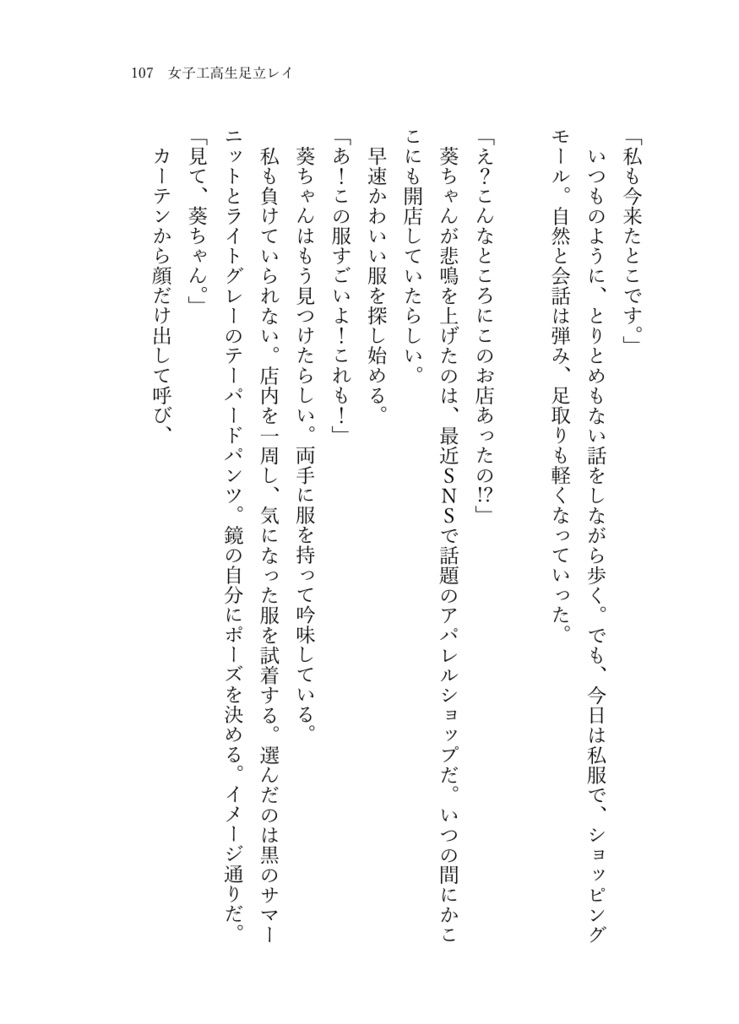 107　女子工高生足立レイ

「私も今来たとこです。」

いつものように、とりとめもない話をしながら歩く。でも、今日は私服で、ショッピングモール。自然と会話は弾み、足取りも軽くなっていった。

「え？こんなところにこのお店あったの!?」

葵ちゃんが悲鳴を上げたのは、最近ＳＮＳで話題のアパレルショップだ。いつの間にかここにも開店していたらしい。

早速かわいい服を探し始める。

「あ！この服すごいよ！これも！」

葵ちゃんはもう見つけたらしい。両手に服を持って吟味している。

私も負けていられない。店内を一周し、気になった服を試着する。選んだのは黒のサマーニットとライトグレーのテーパードパンツ。鏡の自分にポーズを決める。イメージ通りだ。

「見て、葵ちゃん。」

カーテンから顔だけ出して呼び、